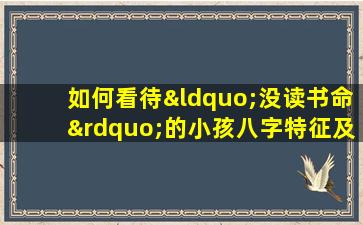 如何看待&ldquo;没读书命&rdquo;的小孩八字特征及